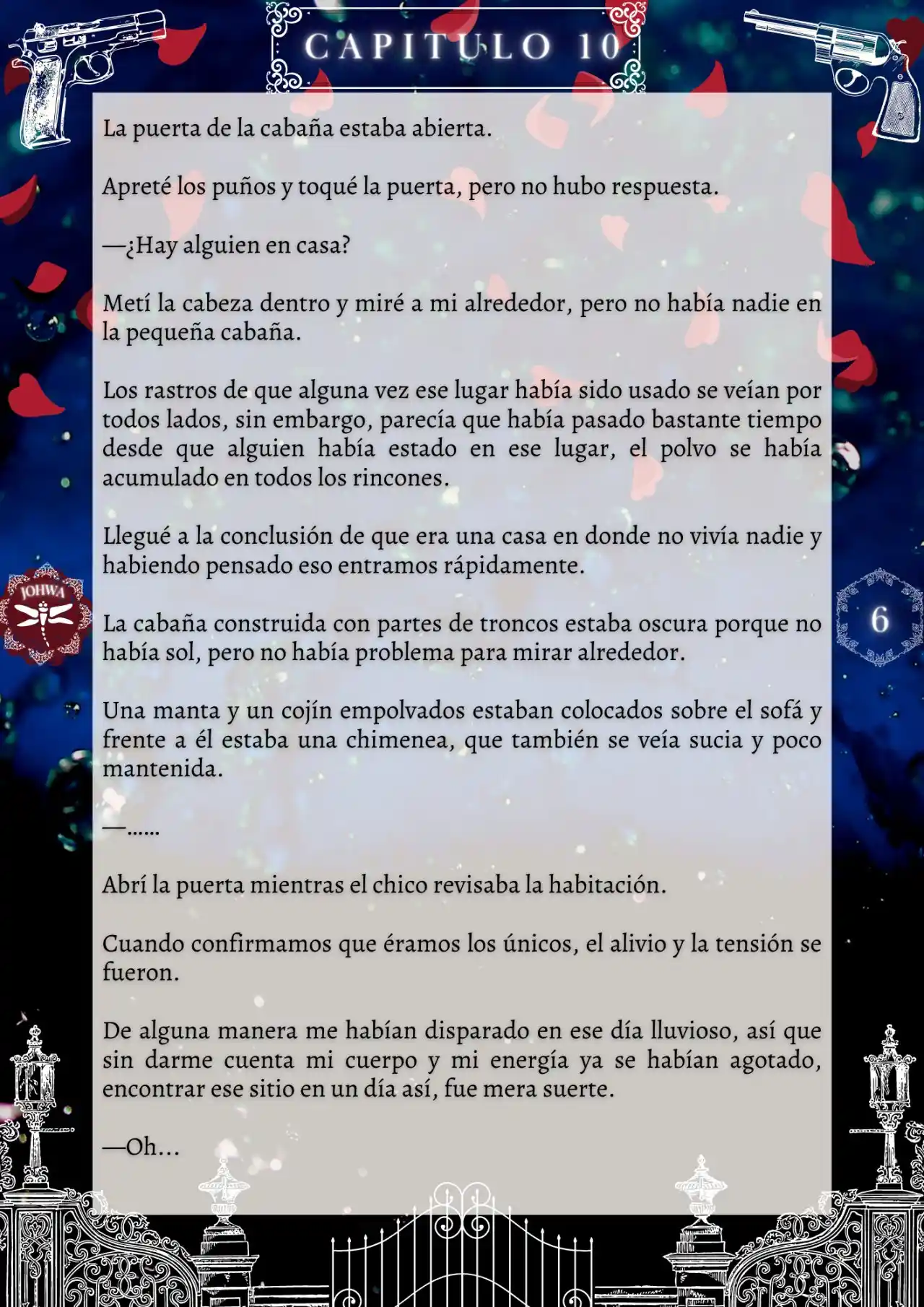 CAPITULO 10

La puerta de la cabaña estaba abierta.

Apreté los puños y toqué la puerta, pero no hubo respuesta.

—¿Hay alguien en casa?

Metí la cabeza dentro y miré a mi alrededor, pero no había nadie en la pequeña cabaña.

Los rastros de que alguna vez ese lugar había sido usado se veían por todos lados, sin embargo, parecía que había pasado bastante tiempo desde que alguien había estado en ese lugar, el polvo se había acumulado en todos los rincones.

Llegué a la conclusión de que era una casa en donde no vivía nadie y habiendo pensado eso entramos rápidamente.

JOHWA

6

La cabaña construida con partes de troncos estaba oscura porque no había sol, pero no había problema para mirar alrededor.

Una manta y un cojín empolvados estaban colocados sobre el sofá y frente a él estaba una chimenea, que también se veía sucia y poco mantenida.

—......

Abrí la puerta mientras el chico revisaba la habitación.

Cuando confirmamos que éramos los únicos, el alivio y la tensión se fueron.

De alguna manera me habían disparado en ese día lluvioso, así que sin darme cuenta mi cuerpo y mi energía ya se habían agotado, encontrar ese sitio en un día así, fue mera suerte.

—Oh...